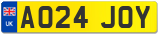 UK
AO24 JOY